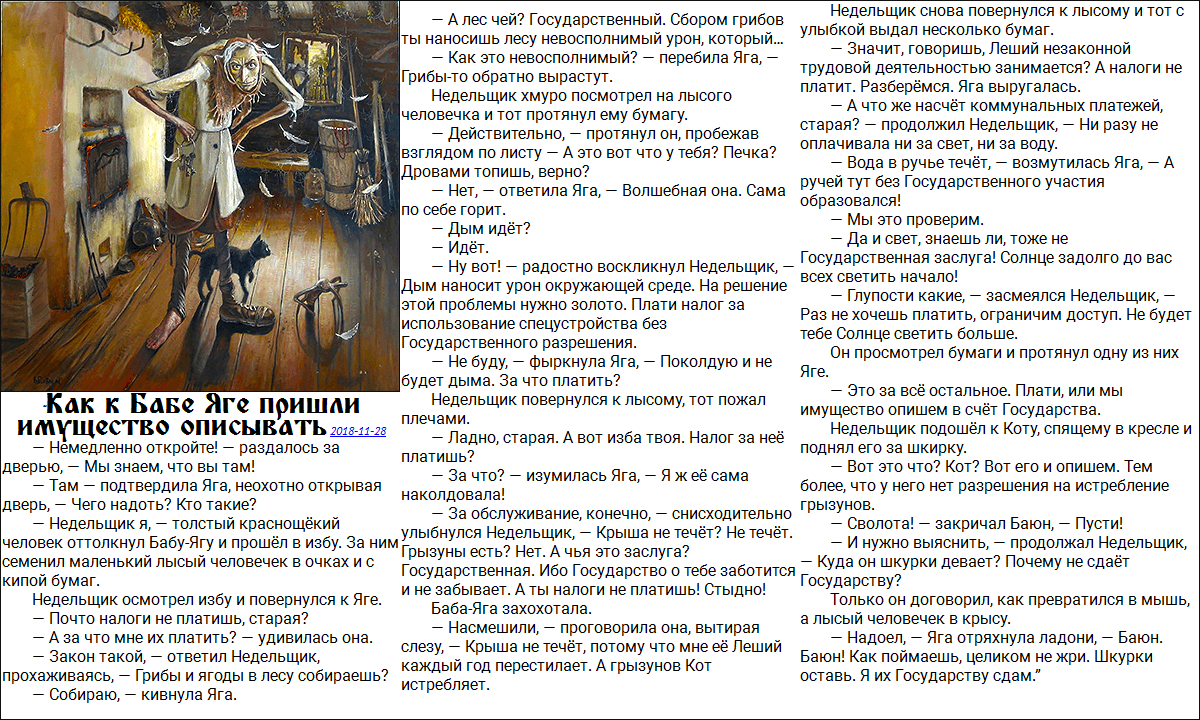 Как к Бабе Яге пришли имущество описывать 2018-11-28

— Немедленно откройте! — раздалось за дверью, — Мы знаем, что вы там!

— Там — подтвердила Яга, неохотно открывая дверь, — Чего надоть? Кто такие?

— Недельщик я, — толстый краснощёкий человек оттолкнул Бабу-Ягу и прошёл в избу. За ним семенил маленький лысый человечек в очках и с кипой бумаг.

Недельщик осмотрел избу и повернулся к Яге.

— Почто налоги не платишь, старая?

— А за что мне их платить? — удивилась она.

— Закон такой, — ответил Недельщик, прохаживаясь, — Грибы и ягоды в лесу собираешь?

— Собираю, — кивнула Яга.

— А лес чей? Государственный. Сбором грибов ты наносишь лесу невосполнимый урон, который...

— Как это невосполнимый? — перебила Яга, — Грибы-то обратно вырастут.

Недельщик хмуро посмотрел на лысого человечка и тот протянул ему бумагу.

— Действительно, — протянул он, пробежав взглядом по листу — А это вот что у тебя? Печка? Дровами топишь, верно?

— Нет, — ответила Яга, — Волшебная она. Сама по себе горит.

— Дым идёт?

— Идёт.

— Ну вот! — радостно воскликнул Недельщик, — Дым наносит урон окружающей среде. На решение этой проблемы нужно золото. Плати налог за использование спецустройства без Государственного разрешения.

— Не буду, — фыркнула Яга, — Поколдую и не будет дыма. За что платить?

Недельщик повернулся к лысому, тот пожал плечами.

— Ладно, старая. А вот изба твоя. Налог за неё платишь?

— За что? — изумилась Яга, — Я ж её сама наколдовала!

— За обслуживание, конечно, — снисходительно улыбнулся Недельщик, — Крыша не течёт? Не течёт. Грызуны есть? Нет. А чья это заслуга? Государственная. Ибо Государство о тебе заботится и не забывает. А ты налоги не платишь! Стыдно!

Баба-Яга захохотала.

— Насмешили, — проговорила она, вытирая слезу, — Крыша не течёт, потому что мне её Леший каждый год перестилает. А грызунов Кот истребляет.

Недельщик снова повернулся к лысому и тот с улыбкой выдал несколько бумаг.

— Значит, говоришь, Леший незаконной трудовой деятельностью занимается? А налоги не платит. Разберёмся. Яга выругалась.

— А что же насчёт коммунальных платежей, старая? — продолжил Недельщик, — Ни разу не оплачивала ни за свет, ни за воду.

— Вода в ручье течёт, — возмутилась Яга, — А ручей тут без Государственного участия образовался!

— Мы это проверим.

— Да и свет, знаешь ли, тоже не Государственная заслуга! Солнце задолго до вас всех светить начало!

— Глупости какие, — засмеялся Недельщик, — Раз не хочешь платить, ограничим доступ. Не будет тебе Солнце светить больше.

Он просмотрел бумаги и протянул одну из них Яге.

— Это за всё остальное. Плати, или мы имущество опишем в счёт Государства.

Недельщик подошёл к Коту, спящему в кресле и поднял его за шкирку.

— Вот это что? Кот? Вот его и опишем. Тем более, что у него нет разрешения на истребление грызунов.

— Сволота! — закричал Баюн, — Пусти!

— И нужно выяснить, — продолжал Недельщик, — Куда он шкурки девает? Почему не сдаёт Государству?

Только он договорил, как превратился в мышь, а лысый человечек в крысу.

— Надоел, — Яга отряхнула ладони, — Баюн. Баюн! Как поймаешь, целиком не жри. Шкурки оставь. Я их Государству сдам."